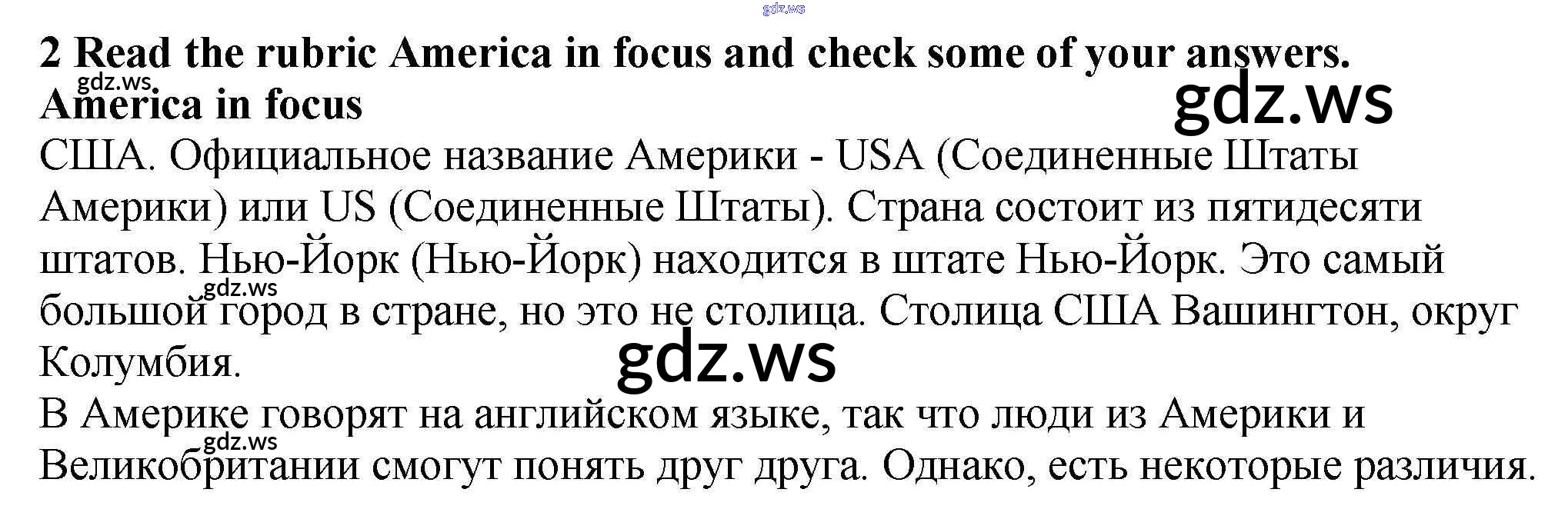 2 Read the rubric America in focus and check some of your answers.

America in focus

США. Официальное название Америки - USA (Соединенные Штаты Америки) или US (Соединенные Штаты). Страна состоит из пятидесяти штатов. Нью-Йорк (Нью-Йорк) находится в штате Нью-Йорк. Это самый большой город в стране, но это не столица. Столица США Вашингтон, округ Колумбия.

В Америке говорят на английском языке, так что люди из Америки и Великобритании смогут понять друг друга. Однако, есть некоторые различия.

gdz.ws